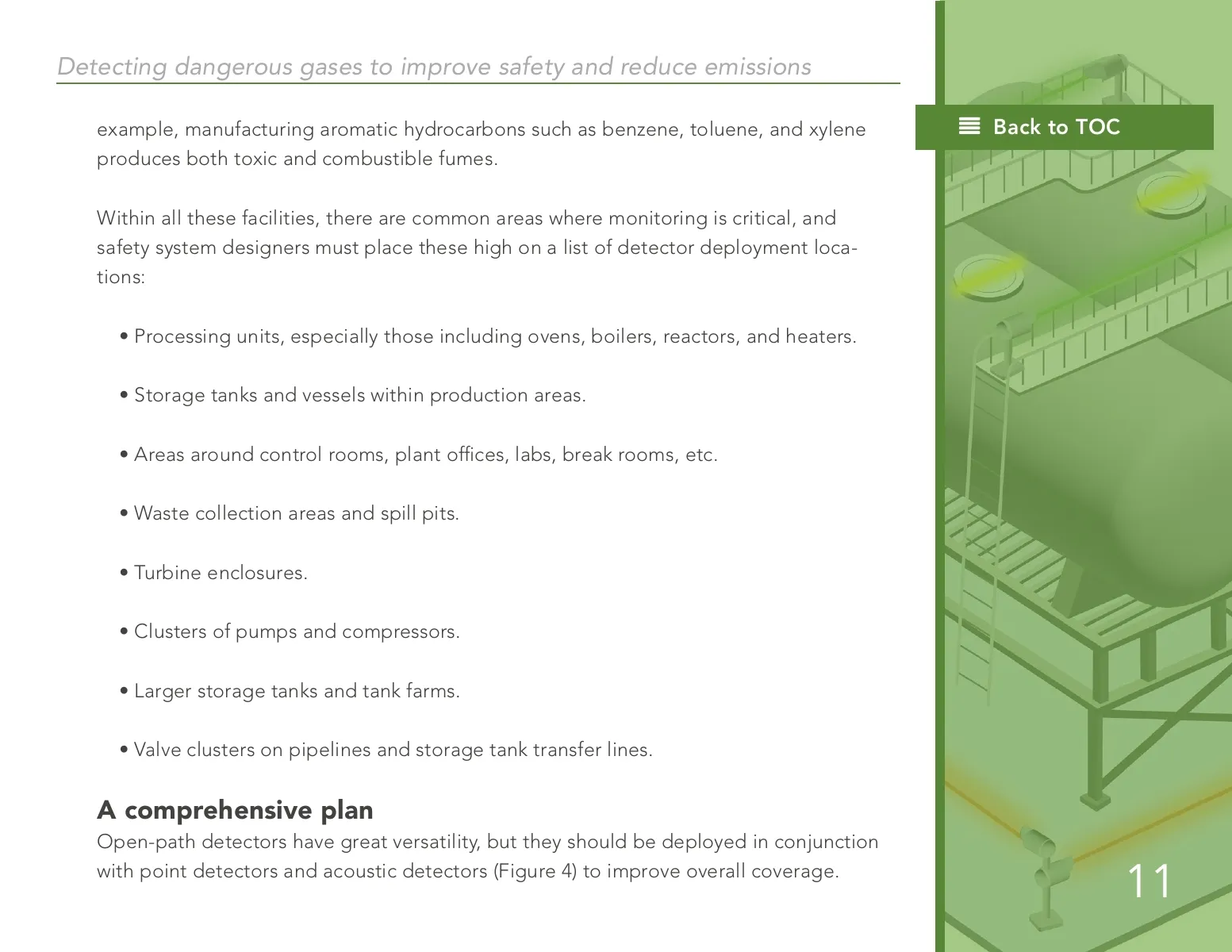 Detecting dangerous gases to improve safety and reduce emissions

Back to TOC

example, manufacturing aromatic hydrocarbons such as benzene, toluene, and xylene produces both toxic and combustible fumes.

Within all these facilities, there are common areas where monitoring is critical, and safety system designers must place these high on a list of detector deployment locations:

• Processing units, especially those including ovens, boilers, reactors, and heaters.

• Storage tanks and vessels within production areas.

• Areas around control rooms, plant offices, labs, break rooms, etc.

• Waste collection areas and spill pits.

• Turbine enclosures.

• Clusters of pumps and compressors.

• Larger storage tanks and tank farms.

• Valve clusters on pipelines and storage tank transfer lines.

A comprehensive plan
Open-path detectors have great versatility, but they should be deployed in conjunction with point detectors and acoustic detectors (Figure 4) to improve overall coverage.

11